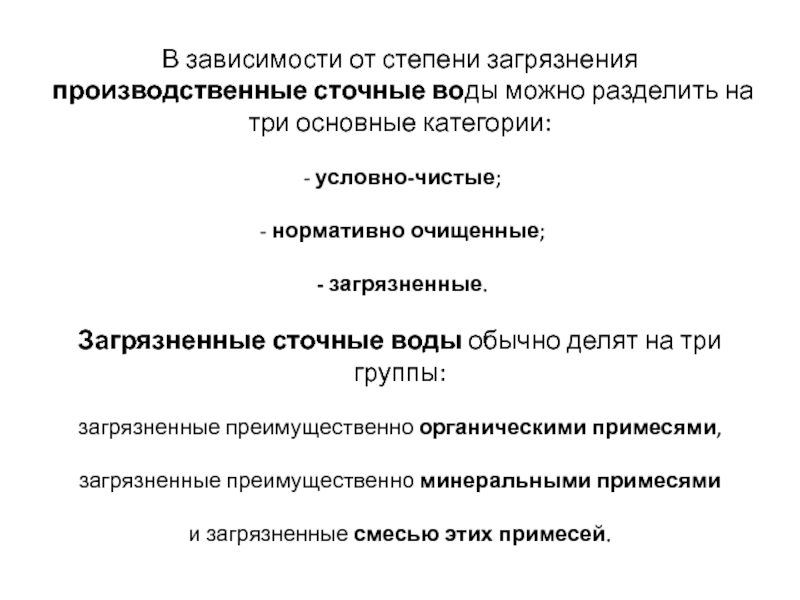 В зависимости от степени загрязнения производственные сточные воды можно разделить на три основные категории:

- условно-чистые;

- нормативно очищенные;

- загрязненные.

Загрязненные сточные воды обычно делят на три группы:

загрязненные преимущественно органическими примесями,

загрязненные преимущественно минеральными примесями

и загрязненные смесью этих примесей.